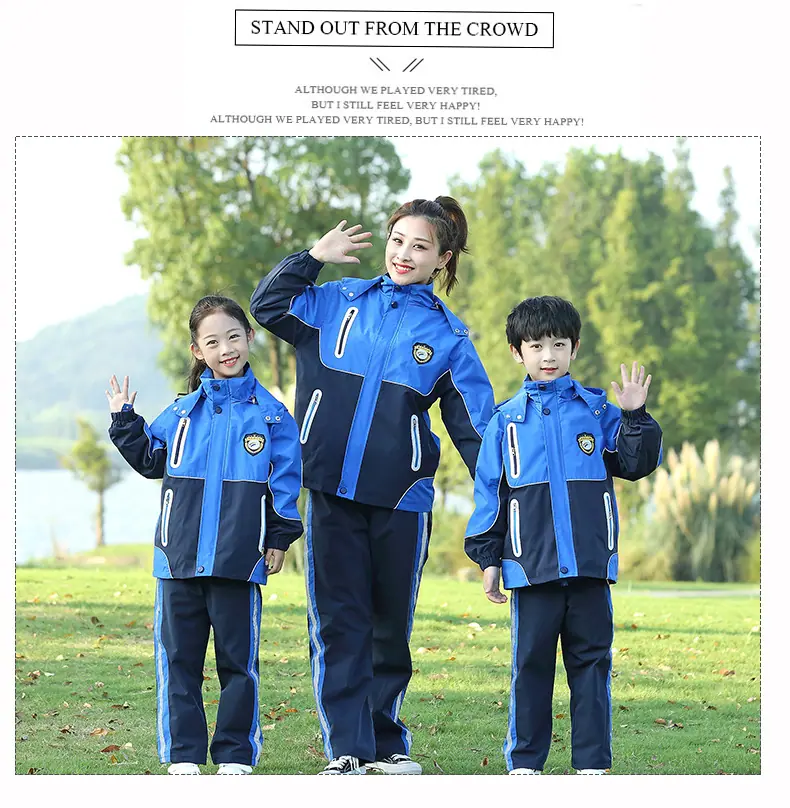 STAND OUT FROM THE CROWD

ALTHOUGH WE PLAYED VERY TIRED,
BUT I STILL FEEL VERY HAPPY!
ALTHOUGH WE PLAYED VERY TIRED, BUT I STILL FEEL VERY HAPPY!